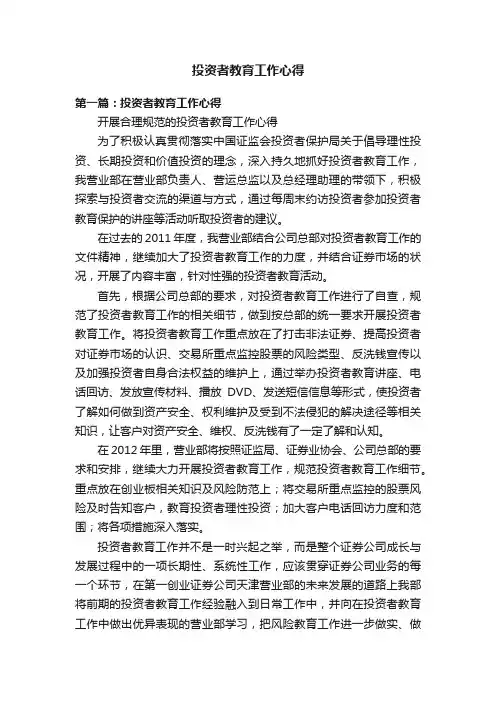 投资者教育工作心得

第一篇：投资者教育工作心得

开展合理规范的投资者教育工作心得

为了积极认真贯彻落实中国证监会投资者保护局关于倡导理性投资、长期投资和价值投资的理念，深入持久地抓好投资者教育工作，我营业部在营业部负责人、营运总监以及总经理助理的带领下，积极探索与投资者交流的渠道与方式，通过每周末约访投资者参加投资者教育保护的讲座等活动听取投资者的建议。

在过去的 2011 年度，我营业部结合公司总部对投资者教育工作的文件精神，继续加大了投资者教育工作的力度，并结合证券市场的状况，开展了内容丰富，针对性强的投资者教育活动。

首先，根据公司总部的要求，对投资者教育工作进行了自查，规范了投资者教育工作的相关细节，做到按总部的统一要求开展投资者教育工作。将投资者教育工作重点放在了打击非法证券、提高投资者对证券市场的认识、交易所重点监控股票的风险类型、反洗钱宣传以及加强投资者自身合法权益的维护上，通过举办投资者教育讲座、电话回访、发放宣传材料、播放 DVD、发送短信信息等形式，使投资者了解如何做到资产安全、权利维护及受到不法侵犯的解决途径等相关知识，让客户对资产安全、维权、反洗钱有了一定了解和认知。

在 2012 年里，营业部将按照证监局、证券业协会、公司总部的要求和安排，继续大力开展投资者教育工作，规范投资者教育工作细节。重点放在创业板相关知识及风险防范上；将交易所重点监控的股票风险及时告知客户，教育投资者理性投资；加大客户电话回访力度和范围；将各项措施深入落实。

投资者教育工作并不是一时兴起之举，而是整个证券公司成长与发展过程中的一项长期性、系统性工作，应该贯穿证券公司业务的每一个环节，在第一创业证券公司天津营业部的未来发展的道路上我部将前期的投资者教育工作经验融入到日常工作中，并向在投资者教育工作中做出优异表现的营业部学习，把风险教育工作进一步做实、做